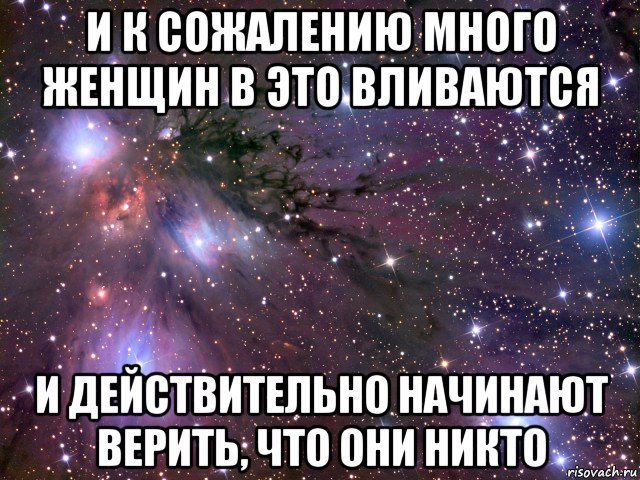 И К СОЖАЛЕНИЮ МНОГО ЖЕНЩИН В ЭТО ВЛИВАЮТСЯ

И ДЕЙСТВИТЕЛЬНО НАЧИНАЮТ ВЕРИТЬ, ЧТО ОНИ НИКТО

risovach.ru